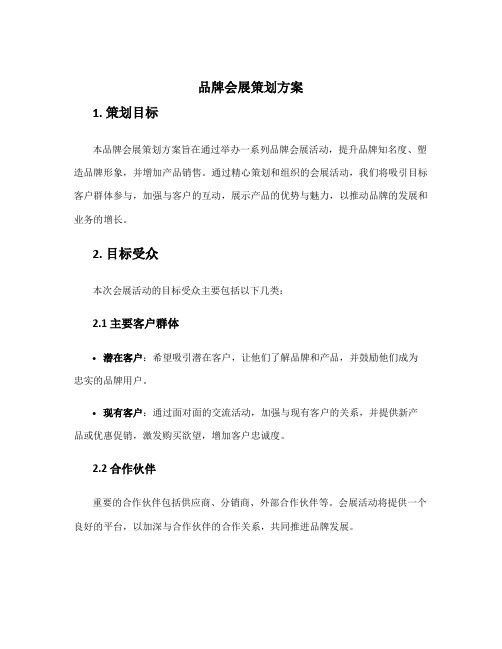 品牌会展策划方案

1. 策划目标

本品牌会展策划方案旨在通过举办一系列品牌会展活动，提升品牌知名度、塑造品牌形象，并增加产品销售。通过精心策划和组织的会展活动，我们将吸引目标客户群体参与，加强与客户的互动，展示产品的优势与魅力，以推动品牌的发展和业务的增长。

2. 目标受众

本次会展活动的目标受众主要包括以下几类：

2.1 主要客户群体

• 潜在客户：希望吸引潜在客户，让他们了解品牌和产品，并鼓励他们成为忠实的品牌用户。

• 现有客户：通过面对面的交流活动，加强与现有客户的关系，并提供新产品或优惠促销，激发购买欲望，增加客户忠诚度。

2.2 合作伙伴

重要的合作伙伴包括供应商、分销商、外部合作伙伴等。会展活动将提供一个良好的平台，以加深与合作伙伴的合作关系，共同推进品牌发展。